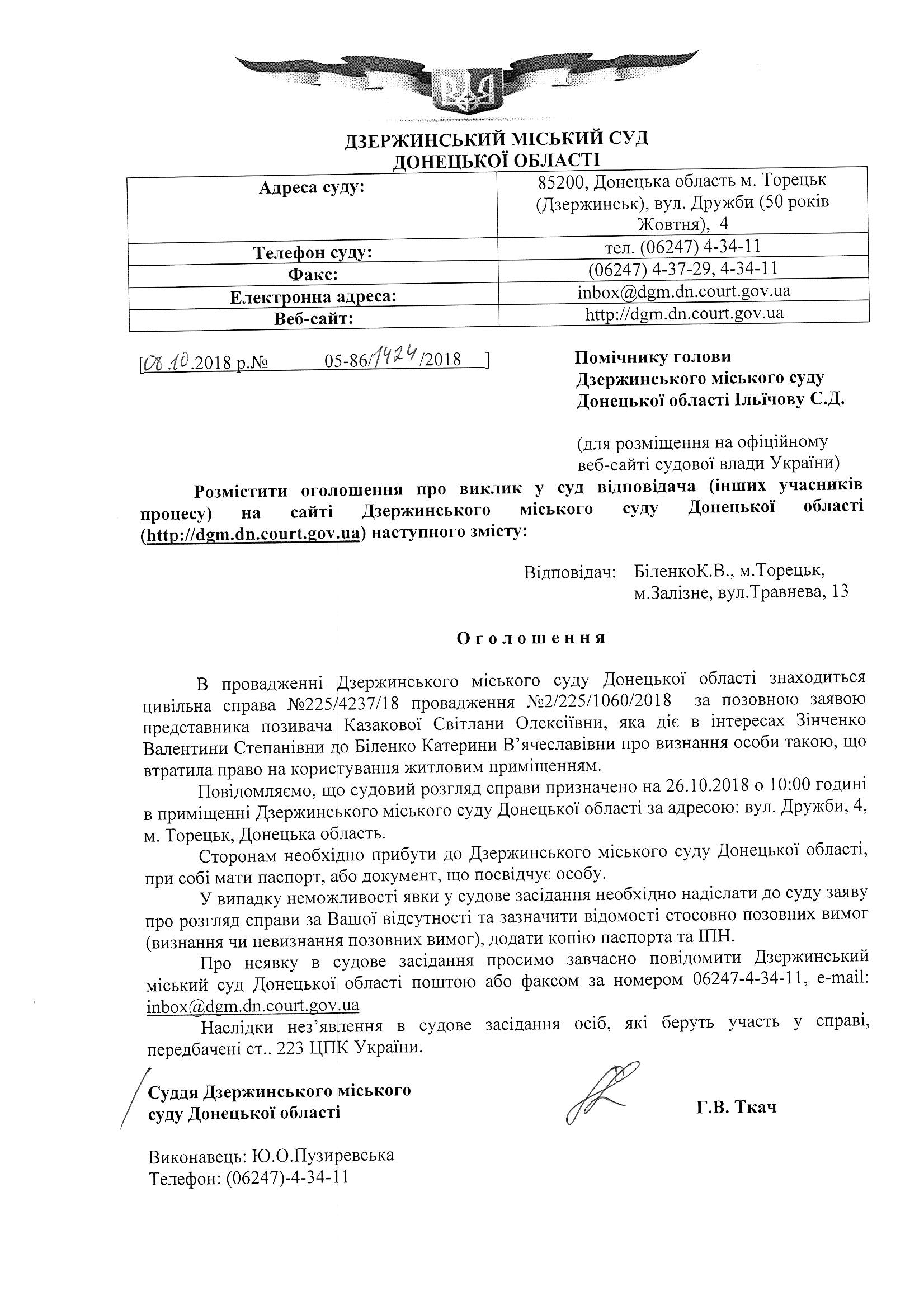 ДЗЕРЖИНСЬКИЙ МІСЬКИЙ СУД
ДОНЕЦЬКОЇ ОБЛАСТІ

| Адреса суду: | 85200, Донецька область м. Торецьк (Дзержинськ), вул. Дружби (50 років Жовтня), 4 |
|---|---|
| Телефон суду: | тел. (06247) 4-34-11 |
| Факс: | (06247) 4-37-29, 4-34-11 |
| Електронна адреса: | inbox@dgm.dn.court.gov.ua |
| Веб-сайт: | http://dgm.dn.court.gov.ua |

[08.10.2018 р.№ 05-86/1424/2018 ]

Помічнику голови Дзержинського міського суду Донецької області Ільїчову С.Д.

(для розміщення на офіційному веб-сайті судової влади України)

Розмістити оголошення про виклик у суд відповідача (інших учасників процесу) на сайті Дзержинського міського суду Донецької області (http://dgm.dn.court.gov.ua) наступного змісту:

Відповідач: БіленкоК.В., м.Торецьк, м.Залізне, вул.Травнева, 13

Оголошення

В провадженні Дзержинського міського суду Донецької області знаходиться цивільна справа №225/4237/18 провадження №2/225/1060/2018 за позовною заявою представника позивача Казакової Світлани Олексіївни, яка діє в інтересах Зінченко Валентини Степанівни до Біленко Катерини В'ячеславівни про визнання особи такою, що втратила право на користування житловим приміщенням.

Повідомляємо, що судовий розгляд справи призначено на 26.10.2018 о 10:00 годині в приміщенні Дзержинського міського суду Донецької області за адресою: вул. Дружби, 4, м. Торецьк, Донецька область.

Сторонам необхідно прибути до Дзержинського міського суду Донецької області, при собі мати паспорт, або документ, що посвідчує особу.

У випадку неможливості явки у судове засідання необхідно надіслати до суду заяву про розгляд справи за Вашої відсутності та зазначити відомості стосовно позовних вимог (визнання чи невизнання позовних вимог), додати копію паспорта та ІПН.

Про неявку в судове засідання просимо завчасно повідомити Дзержинський міський суд Донецької області поштою або факсом за номером 06247-4-34-11, e-mail: inbox@dgm.dn.court.gov.ua

Наслідки нез'явлення в судове засідання осіб, які беруть участь у справі, передбачені ст.. 223 ЦПК України.

Суддя Дзержинського міського суду Донецької області

Г.В. Ткач

Виконавець: Ю.О.Пузиревська
Телефон: (06247)-4-34-11